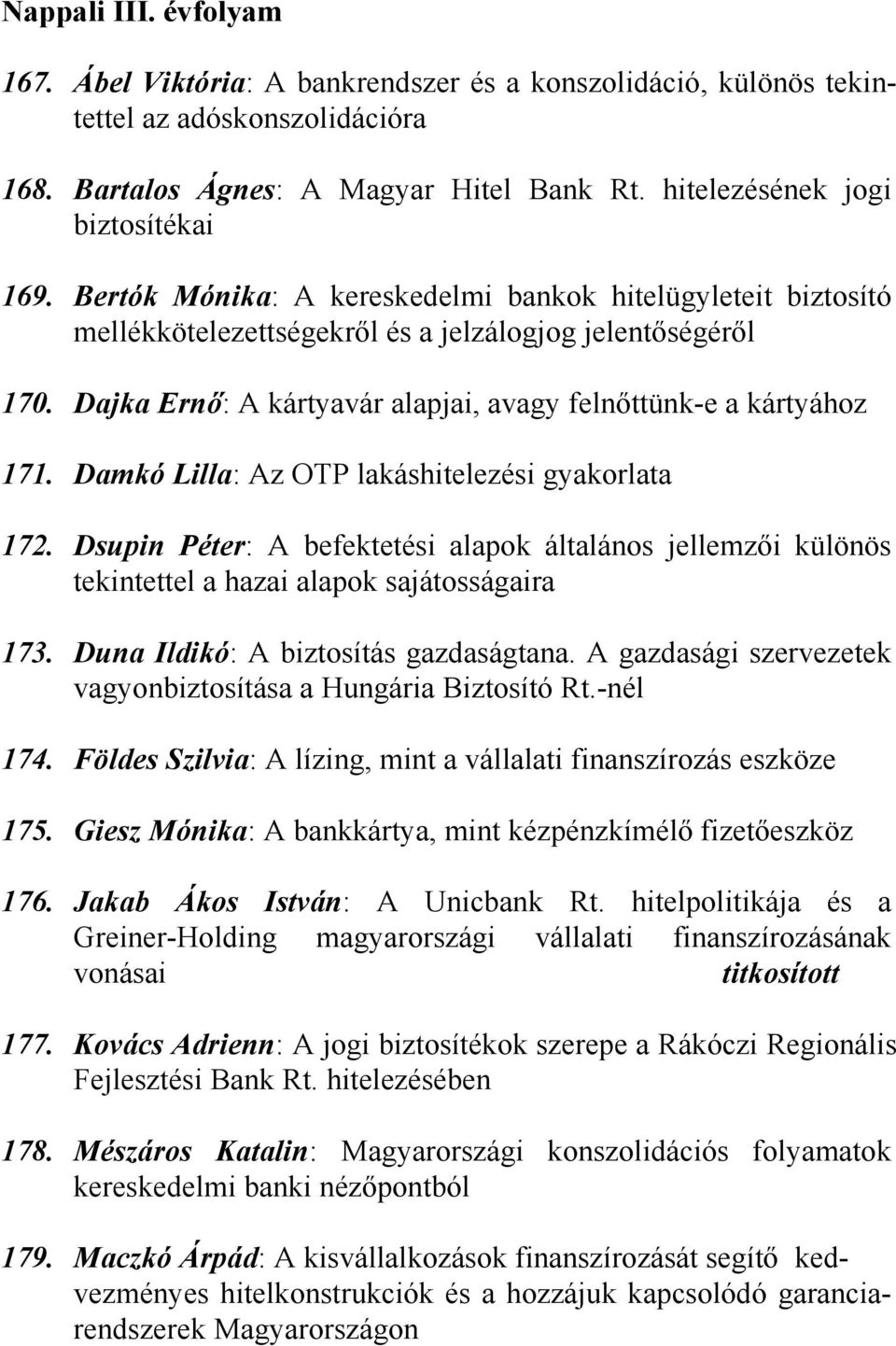 Nappali III. évfolyam

167. Ábel Viktória: A bankrendszer és a konszolidáció, különös tekintettel az adóskonszolidációra

168. Bartalos Ágnes: A Magyar Hitel Bank Rt. hitelezésének jogi biztosítékai

169. Bertók Mónika: A kereskedelmi bankok hitelügyleteit biztosító mellékkötelezettségekről és a jelzálogjog jelentőségéről

170. Dajka Ernő: A kártyavár alapjai, avagy felnőttünk-e a kártyához

171. Damkó Lilla: Az OTP lakáshitelezési gyakorlata

172. Dsupin Péter: A befektetési alapok általános jellemzői különös tekintettel a hazai alapok sajátosságaira

173. Duna Ildikó: A biztosítás gazdaságtana. A gazdasági szervezetek vagyonbiztosítása a Hungária Biztosító Rt.-nél

174. Földes Szilvia: A lízing, mint a vállalati finanszírozás eszköze

175. Giesz Mónika: A bankkártya, mint kézpénzkímélő fizetőeszköz

176. Jakab Ákos István: A Unicbank Rt. hitelpolitikája és a Greiner-Holding magyarországi vállalati finanszírozásának vonásai titkosított

177. Kovács Adrienn: A jogi biztosítékok szerepe a Rákóczi Regionális Fejlesztési Bank Rt. hitelezésében

178. Mészáros Katalin: Magyarországi konszolidációs folyamatok kereskedelmi banki nézőpontból

179. Maczkó Árpád: A kisvállalkozások finanszírozását segítő kedvezményes hitelkonstrukciók és a hozzájuk kapcsolódó garanciarendszerek Magyarországon